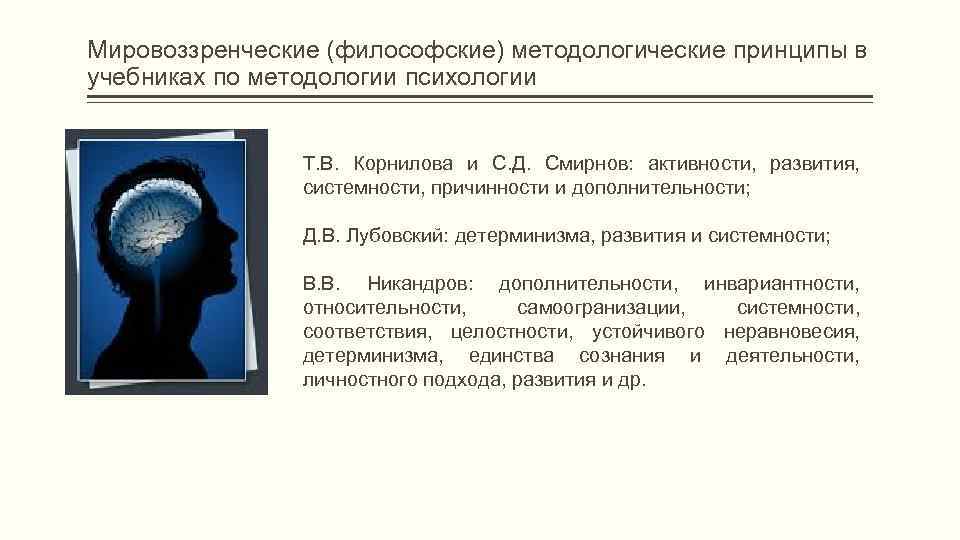 Мировоззренческие (философские) методологические принципы в учебниках по методологии психологии

Т.В. Корнилова и С.Д. Смирнов: активности, развития, системности, причинности и дополнительности;

Д.В. Лубовский: детерминизма, развития и системности;

В.В. Никандров: дополнительности, инвариантности, относительности, самоогранизации, системности, соответствия, целостности, устойчивого неравновесия, детерминизма, единства сознания и деятельности, личностного подхода, развития и др.